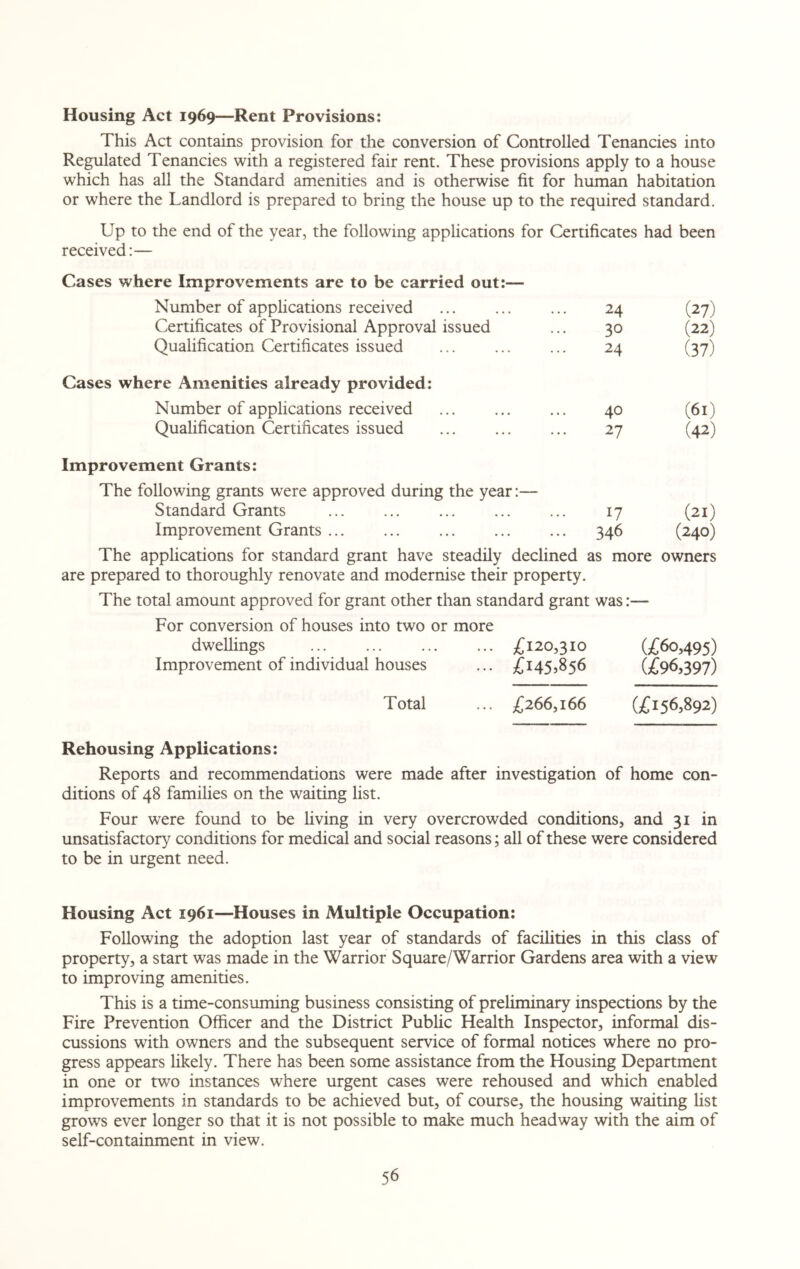 Housing Act 1969—Rent Provisions:

This Act contains provision for the conversion of Controlled Tenancies into Regulated Tenancies with a registered fair rent. These provisions apply to a house which has all the Standard amenities and is otherwise fit for human habitation or where the Landlord is prepared to bring the house up to the required standard.

Up to the end of the year, the following applications for Certificates had been received:—

Cases where Improvements are to be carried out:—

Number of applications received ... ... ... 24 (27)
Certificates of Provisional Approval issued ... 30 (22)
Qualification Certificates issued ... ... ... 24 (37)

Cases where Amenities already provided:

Number of applications received ... ... ... 40 (61)
Qualification Certificates issued ... ... ... 27 (42)

Improvement Grants:

The following grants were approved during the year:—
Standard Grants ... ... ... ... ... 17 (21)
Improvement Grants ... ... ... ... ... 346 (240)

The applications for standard grant have steadily declined as more owners are prepared to thoroughly renovate and modernise their property.

The total amount approved for grant other than standard grant was:—

For conversion of houses into two or more dwellings ... ... ... ... £120,310 (£60,495)
Improvement of individual houses ... £145,856 (£96,397)

Total ... £266,166 (£156,892)

Rehousing Applications:

Reports and recommendations were made after investigation of home conditions of 48 families on the waiting list.

Four were found to be living in very overcrowded conditions, and 31 in unsatisfactory conditions for medical and social reasons; all of these were considered to be in urgent need.

Housing Act 1961—Houses in Multiple Occupation:

Following the adoption last year of standards of facilities in this class of property, a start was made in the Warrior Square/Warrior Gardens area with a view to improving amenities.

This is a time-consuming business consisting of preliminary inspections by the Fire Prevention Officer and the District Public Health Inspector, informal discussions with owners and the subsequent service of formal notices where no progress appears likely. There has been some assistance from the Housing Department in one or two instances where urgent cases were rehoused and which enabled improvements in standards to be achieved but, of course, the housing waiting list grows ever longer so that it is not possible to make much headway with the aim of self-containment in view.

56